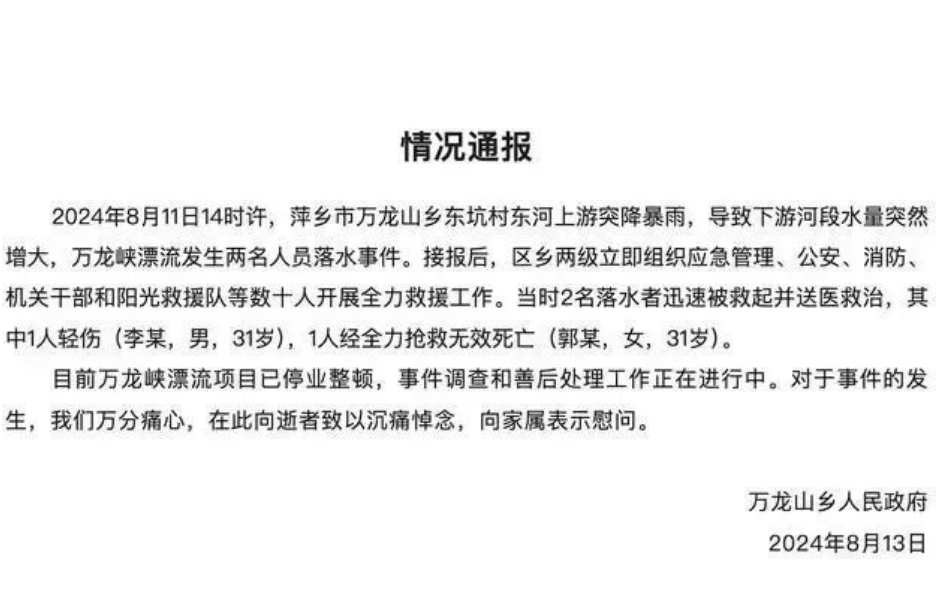 情况通报

2024年8月11日14时许，萍乡市万龙山乡东坑村东河上游突降暴雨，导致下游河段水量突然增大，万龙峡漂流发生两名人员落水事件。接报后，区乡两级立即组织应急管理、公安、消防、机关干部和阳光救援队等数十人开展全力救援工作。当时2名落水者迅速被救起并送医救治，其中1人轻伤（李某，男，31岁），1人经全力抢救无效死亡（郭某，女，31岁）。

目前万龙峡漂流项目已停业整顿，事件调查和善后处理工作正在进行中。对于事件的发生，我们万分痛心，在此向逝者致以沉痛悼念，向家属表示慰问。

万龙山乡人民政府
2024年8月13日